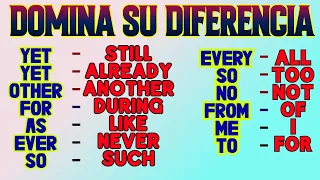 DOMINA SU DIFERENCIA

YET - STILL
YET - ALREADY
OTHER - ANOTHER
FOR - DURING
AS - LIKE
EVER - NEVER
SO - SUCH

EVERY - ALL
SO - TOO
NO - NOT
FROM - OF
ME - I
TO - FOR